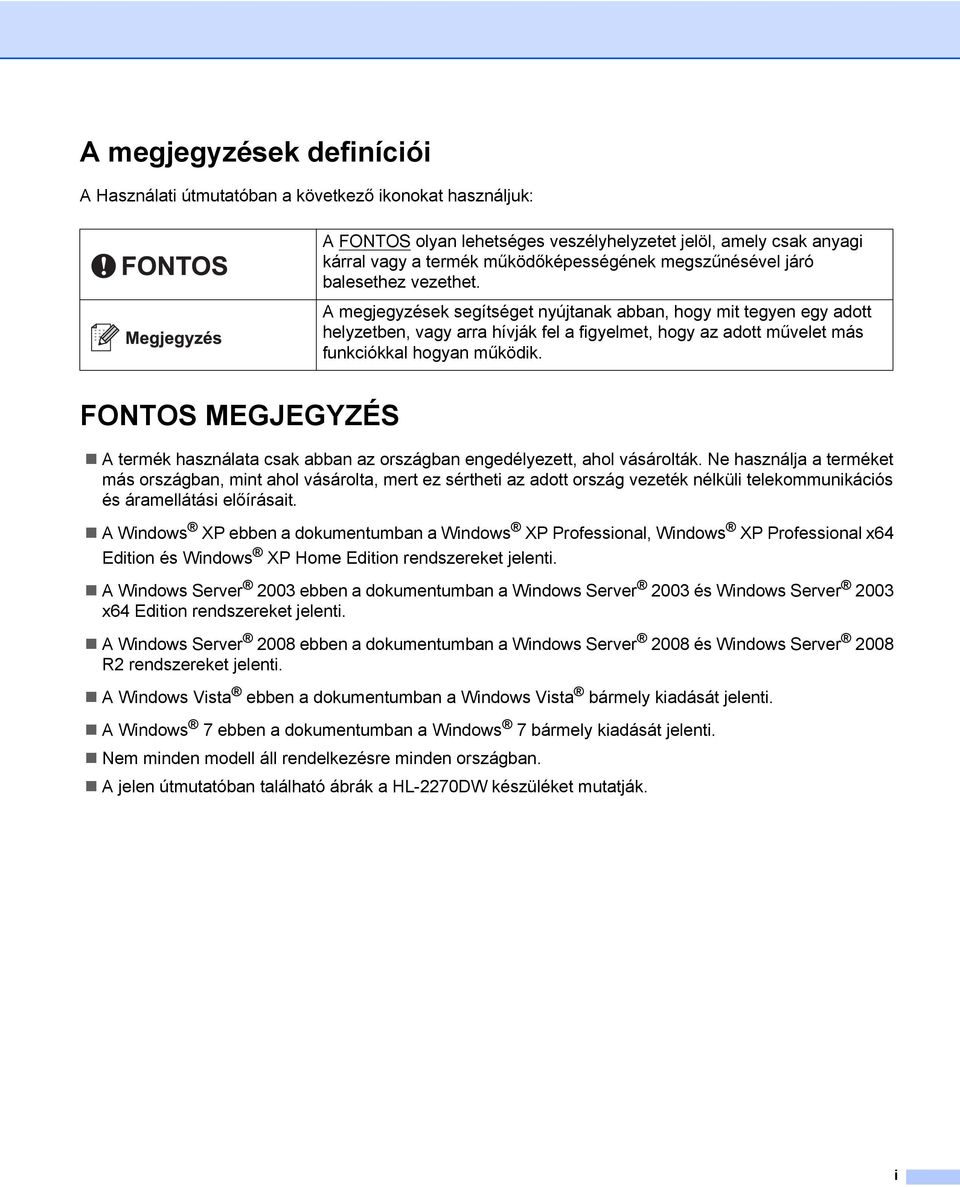 A megjegyzések definíciói

A Használati útmutatóban a következő ikonokat használjuk:

| | |
|---|---|
| FONTOS | A FONTOS olyan lehetséges veszélyhelyzetet jelöl, amely csak anyagi kárral vagy a termék működőképességének megszűnésével járó balesethez vezethet. |
| Megjegyzés | A megjegyzések segítséget nyújtanak abban, hogy mit tegyen egy adott helyzetben, vagy arra hívják fel a figyelmet, hogy az adott művelet más funkciókkal hogyan működik. |

FONTOS MEGJEGYZÉS

A termék használata csak abban az országban engedélyezett, ahol vásárolták. Ne használja a terméket más országban, mint ahol vásárolta, mert ez sértheti az adott ország vezeték nélküli telekommunikációs és áramellátási előírásait.

A Windows® XP ebben a dokumentumban a Windows® XP Professional, Windows® XP Professional x64 Edition és Windows® XP Home Edition rendszereket jelenti.

A Windows Server® 2003 ebben a dokumentumban a Windows Server® 2003 és Windows Server® 2003 x64 Edition rendszereket jelenti.

A Windows Server® 2008 ebben a dokumentumban a Windows Server® 2008 és Windows Server® 2008 R2 rendszereket jelenti.

A Windows Vista® ebben a dokumentumban a Windows Vista® bármely kiadását jelenti.

A Windows® 7 ebben a dokumentumban a Windows® 7 bármely kiadását jelenti.

Nem minden modell áll rendelkezésre minden országban.

A jelen útmutatóban található ábrák a HL-2270DW készüléket mutatják.

i